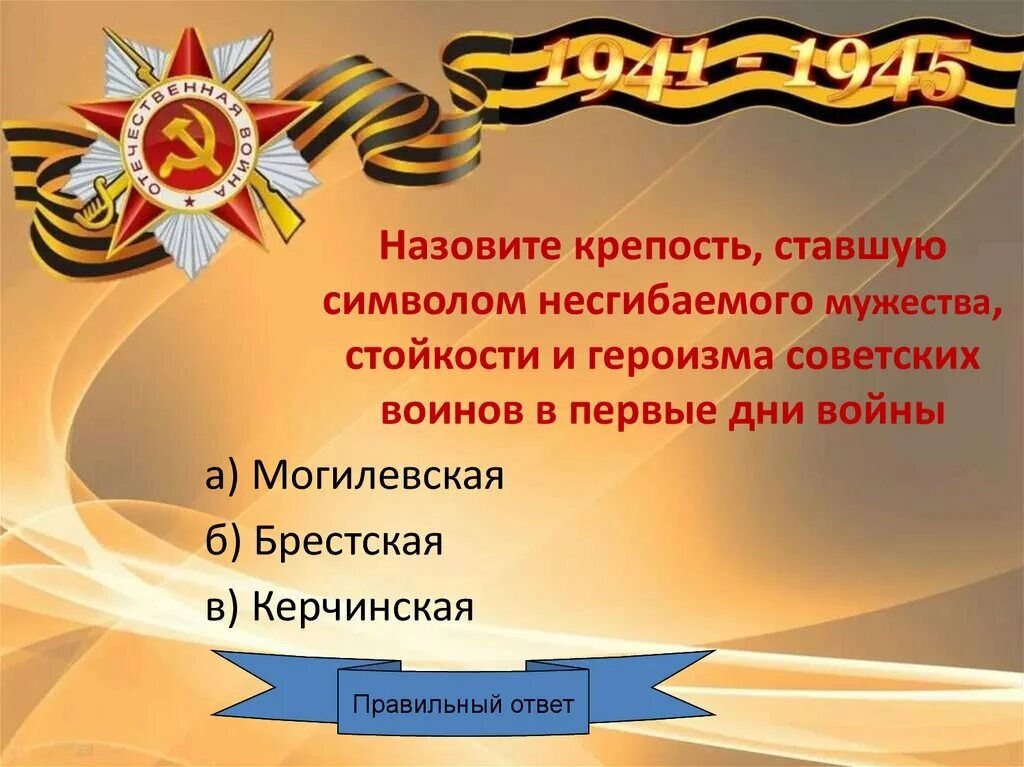 ОТЕЧЕСТВЕННАЯ ВОЙНА

1941 - 1945

Назовите крепость, ставшую символом несгибаемого мужества, стойкости и героизма советских воинов в первые дни войны

а) Могилевская

б) Брестская

в) Керчинская

Правильный ответ